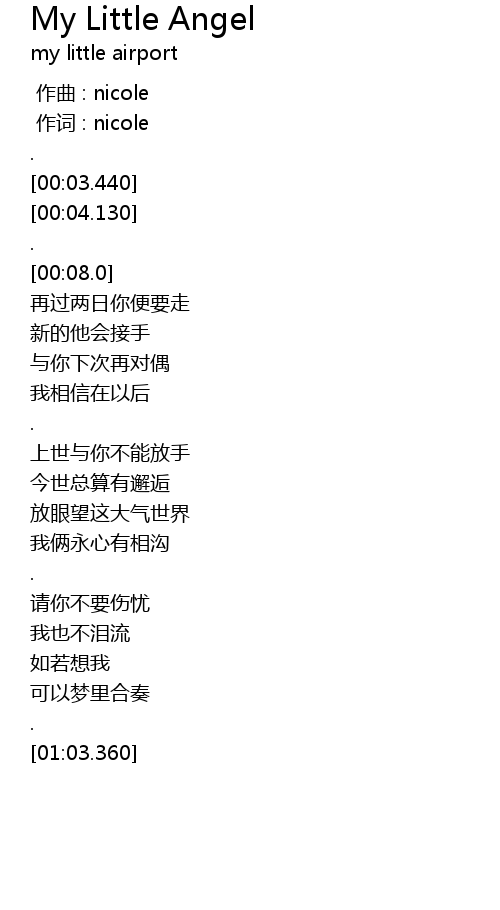 My Little Angel
my little airport

作曲 : nicole
作词 : nicole

.

[00:03.440]
[00:04.130]

.

[00:08.0]
再过两日你便要走
新的他会接手
与你下次再对偶
我相信在以后

.

上世与你不能放手
今世总算有邂逅
放眼望这大气世界
我俩永心有相沟

.

请你不要伤忧
我也不泪流
如若想我
可以梦里合奏

.

[01:03.360]